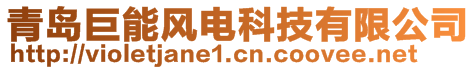 青岛巨能风电科技有限公司
http://violetjane1.cn.coovee.net